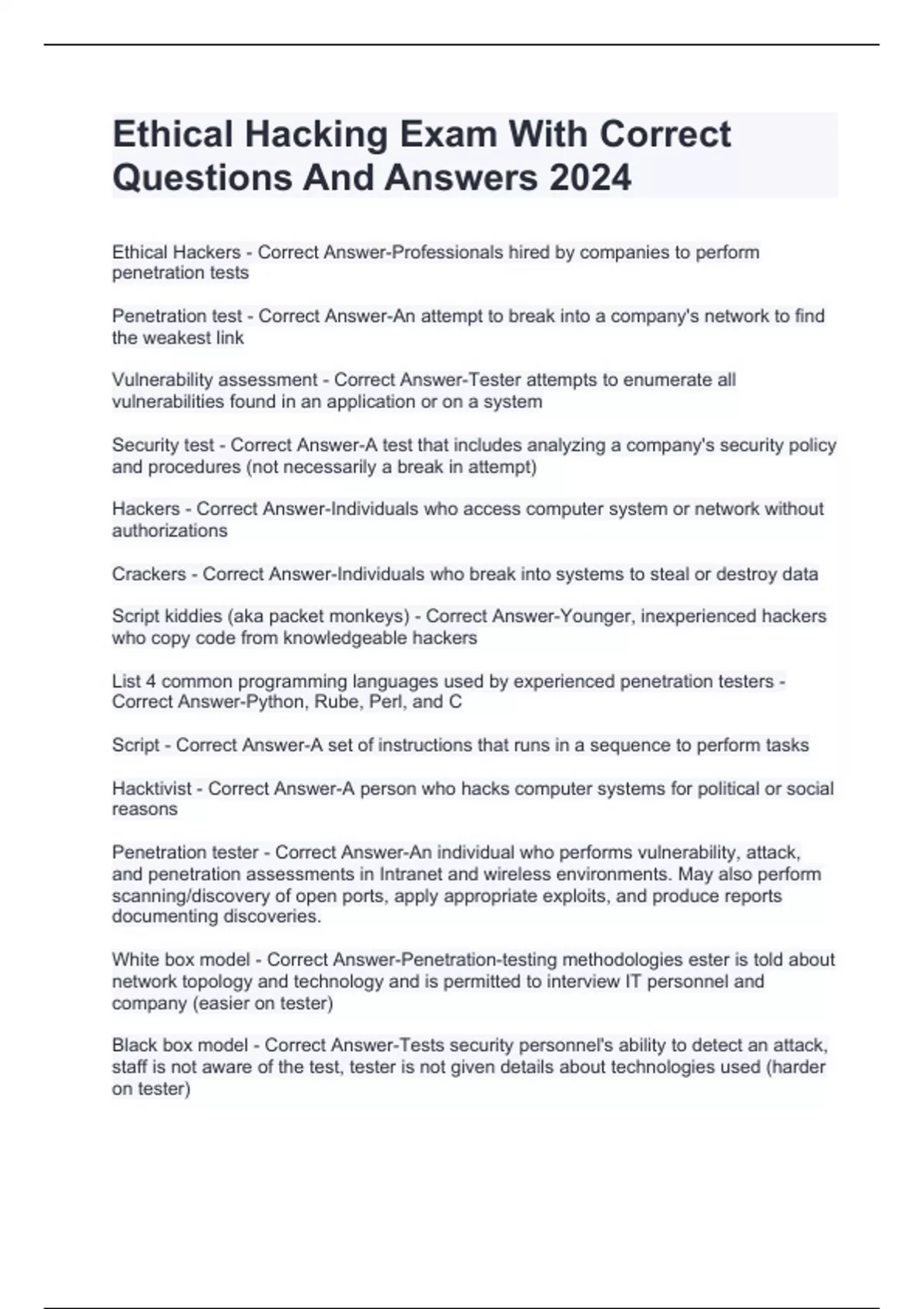 Ethical Hacking Exam With Correct Questions And Answers 2024

Ethical Hackers - Correct Answer-Professionals hired by companies to perform penetration tests

Penetration test - Correct Answer-An attempt to break into a company's network to find the weakest link

Vulnerability assessment - Correct Answer-Tester attempts to enumerate all vulnerabilities found in an application or on a system

Security test - Correct Answer-A test that includes analyzing a company's security policy and procedures (not necessarily a break in attempt)

Hackers - Correct Answer-Individuals who access computer system or network without authorizations

Crackers - Correct Answer-Individuals who break into systems to steal or destroy data

Script kiddies (aka packet monkeys) - Correct Answer-Younger, inexperienced hackers who copy code from knowledgeable hackers

List 4 common programming languages used by experienced penetration testers - Correct Answer-Python, Rube, Perl, and C

Script - Correct Answer-A set of instructions that runs in a sequence to perform tasks

Hacktivist - Correct Answer-A person who hacks computer systems for political or social reasons

Penetration tester - Correct Answer-An individual who performs vulnerability, attack, and penetration assessments in Intranet and wireless environments. May also perform scanning/discovery of open ports, apply appropriate exploits, and produce reports documenting discoveries.

White box model - Correct Answer-Penetration-testing methodologies ester is told about network topology and technology and is permitted to interview IT personnel and company (easier on tester)

Black box model - Correct Answer-Tests security personnel's ability to detect an attack, staff is not aware of the test, tester is not given details about technologies used (harder on tester)